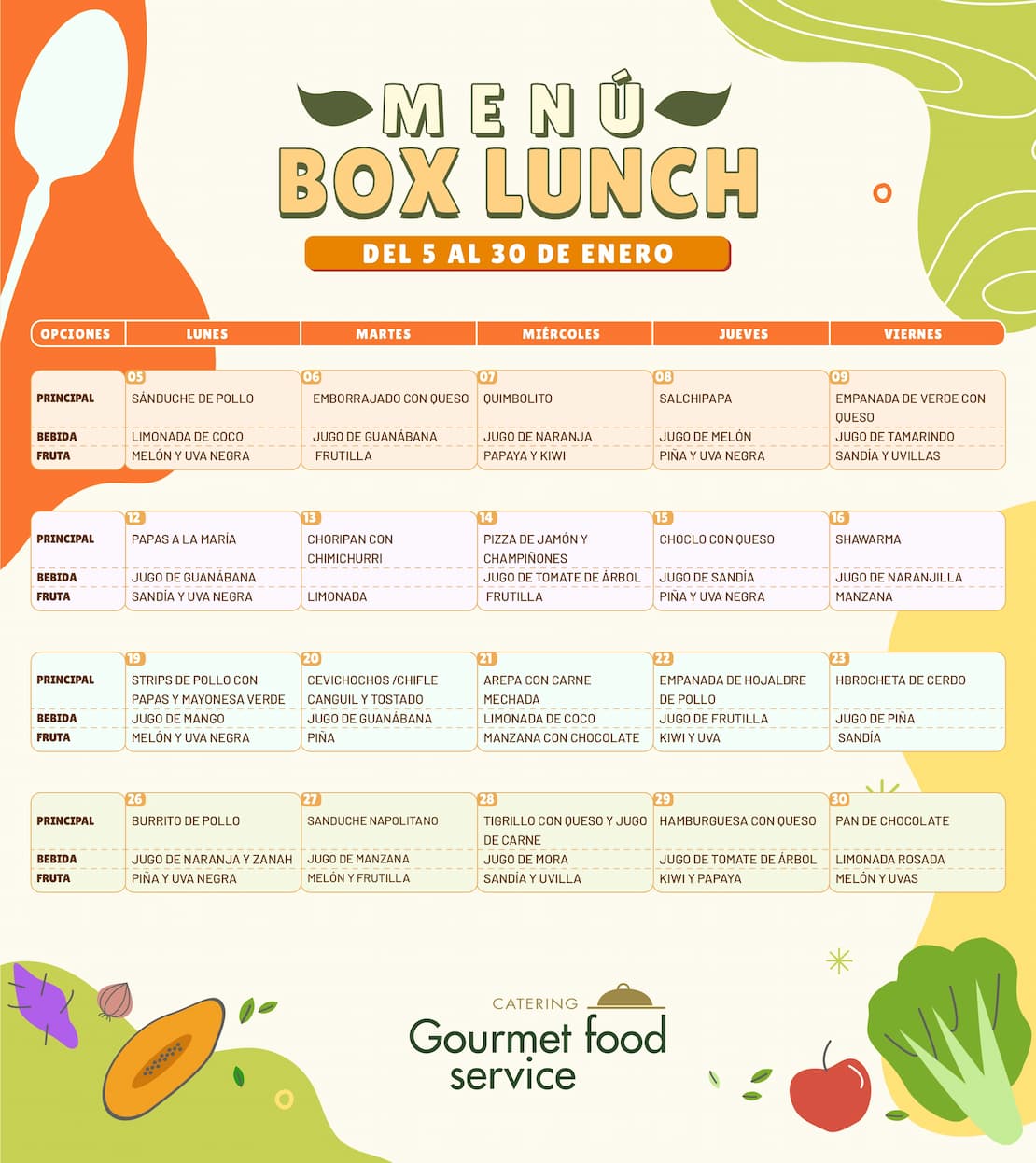 MENÚ
BOX LUNCH

DEL 5 AL 30 DE ENERO

| OPCIONES | LUNES | MARTES | MIÉRCOLES | JUEVES | VIERNES |
|---|---|---|---|---|---|
| | 05 | 06 | 07 | 08 | 09 |
| PRINCIPAL | SÁNDUCHE DE POLLO | EMBORRAJADO CON QUESO | QUIMBOLITO | SALCHIPAPA | EMPANADA DE VERDE CON QUESO |
| BEBIDA | LIMONADA DE COCO | JUGO DE GUANÁBANA | JUGO DE NARANJA | JUGO DE MELÓN | JUGO DE TAMARINDO |
| FRUTA | MELÓN Y UVA NEGRA | FRUTILLA | PAPAYA Y KIWI | PIÑA Y UVA NEGRA | SANDÍA Y UVILLAS |
| | 12 | 13 | 14 | 15 | 16 |
| PRINCIPAL | PAPAS A LA MARÍA | CHORIPAN CON CHIMICHURRI | PIZZA DE JAMÓN Y CHAMPIÑONES | CHOCLO CON QUESO | SHAWARMA |
| BEBIDA | JUGO DE GUANÁBANA | | JUGO DE TOMATE DE ÁRBOL | JUGO DE SANDÍA | JUGO DE NARANJILLA |
| FRUTA | SANDÍA Y UVA NEGRA | LIMONADA | FRUTILLA | PIÑA Y UVA NEGRA | MANZANA |
| | 19 | 20 | 21 | 22 | 23 |
| PRINCIPAL | STRIPS DE POLLO CON PAPAS Y MAYONESA VERDE | CEVICHOCHOS /CHIFLE CANGUIL Y TOSTADO | AREPA CON CARNE MECHADA | EMPANADA DE HOJALDRE DE POLLO | HBROCHETA DE CERDO |
| BEBIDA | JUGO DE MANGO | JUGO DE GUANÁBANA | LIMONADA DE COCO | JUGO DE FRUTILLA | JUGO DE PIÑA |
| FRUTA | MELÓN Y UVA NEGRA | PIÑA | MANZANA CON CHOCOLATE | KIWI Y UVA | SANDÍA |
| | 26 | 27 | 28 | 29 | 30 |
| PRINCIPAL | BURRITO DE POLLO | SANDUCHE NAPOLITANO | TIGRILLO CON QUESO Y JUGO DE CARNE | HAMBURGUESA CON QUESO | PAN DE CHOCOLATE |
| BEBIDA | JUGO DE NARANJA Y ZANAH | JUGO DE MANZANA | JUGO DE MORA | JUGO DE TOMATE DE ÁRBOL | LIMONADA ROSADA |
| FRUTA | PIÑA Y UVA NEGRA | MELÓN Y FRUTILLA | SANDÍA Y UVILLA | KIWI Y PAPAYA | MELÓN Y UVAS |

CATERING
Gourmet food
service